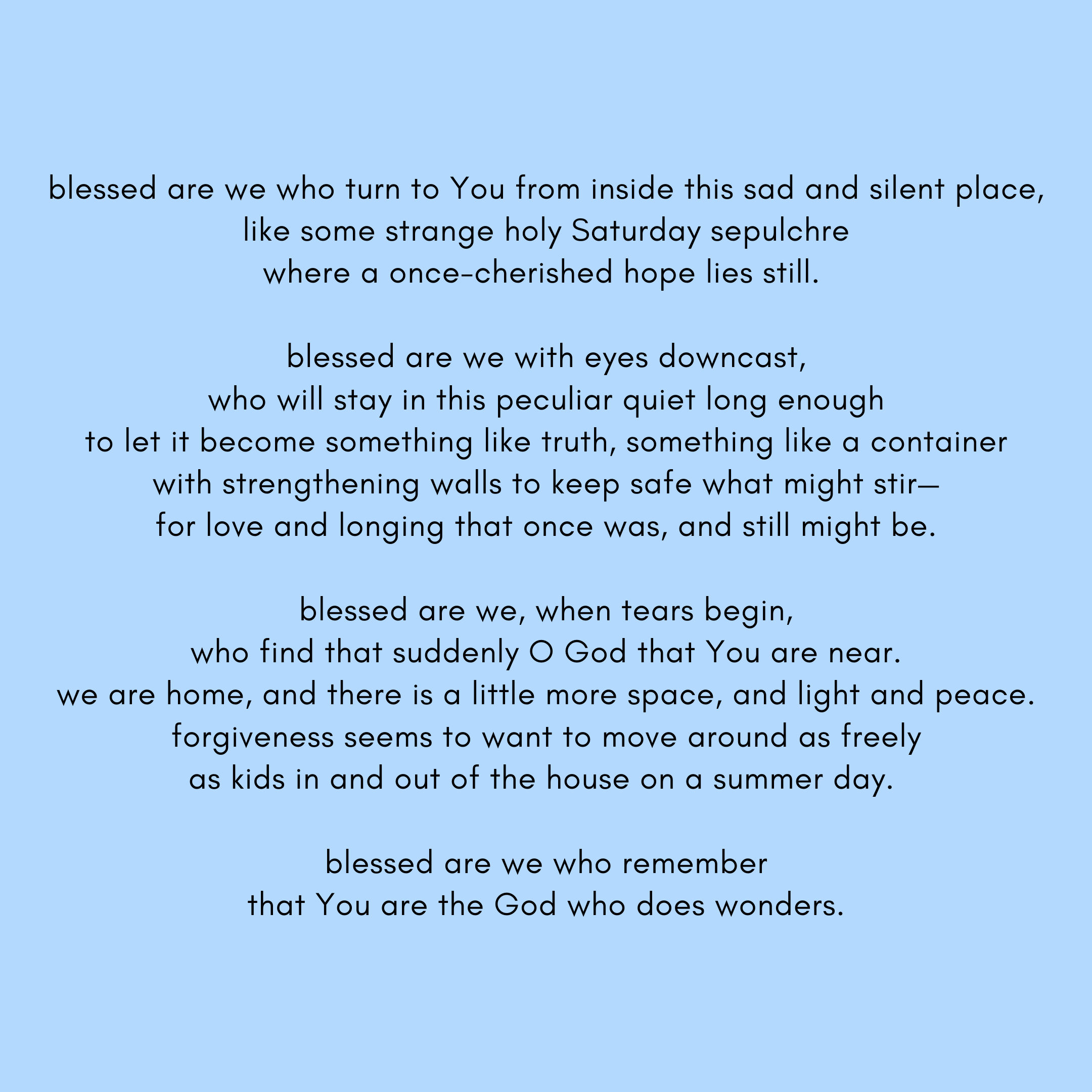 blessed are we who turn to You from inside this sad and silent place,
like some strange holy Saturday sepulchre
where a once-cherished hope lies still.

blessed are we with eyes downcast,
who will stay in this peculiar quiet long enough
to let it become something like truth, something like a container
with strengthening walls to keep safe what might stir—
for love and longing that once was, and still might be.

blessed are we, when tears begin,
who find that suddenly O God that You are near.
we are home, and there is a little more space, and light and peace.
forgiveness seems to want to move around as freely
as kids in and out of the house on a summer day.

blessed are we who remember
that You are the God who does wonders.